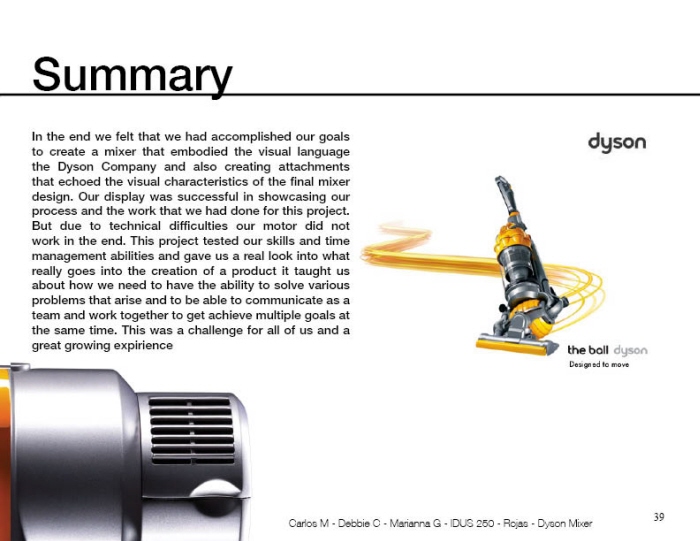 Summary

In the end we felt that we had accomplished our goals to create a mixer that embodied the visual language the Dyson Company and also creating attachments that echoed the visual characteristics of the final mixer design. Our display was successful in showcasing our process and the work that we had done for this project. But due to technical difficulties our motor did not work in the end. This project tested our skills and time management abilities and gave us a real look into what really goes into the creation of a product it taught us about how we need to have the ability to solve various problems that arise and to be able to communicate as a team and work together to get achieve multiple goals at the same time. This was a challenge for all of us and a great growing expirience

dyson

the ball dyson
Designed to move

Carlos M - Debbie C - Marianna G - IDUS 250 - Rojas - Dyson Mixer

39